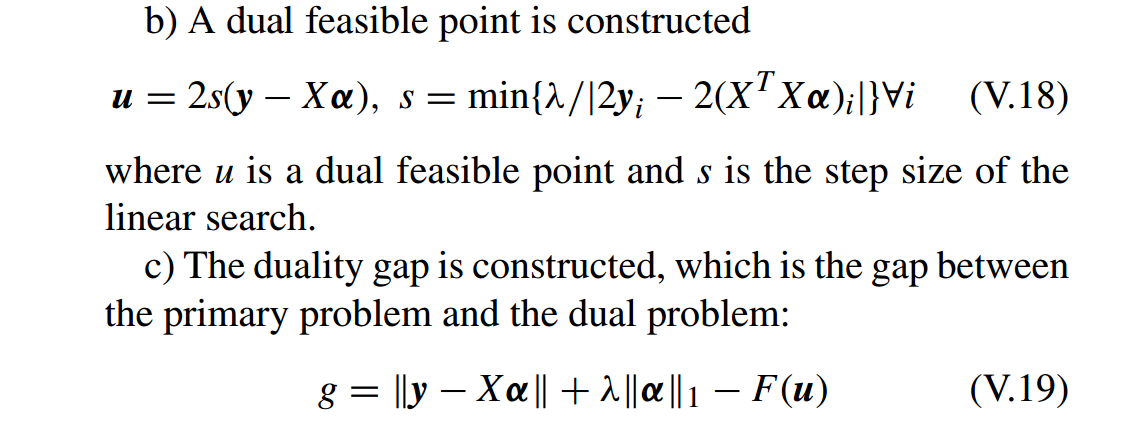 b) A dual feasible point is constructed

$\boldsymbol{u} = 2s(\boldsymbol{y} - X\boldsymbol{\alpha}),\ s = \min\{\lambda/|2\boldsymbol{y}_i - 2(X^T X\boldsymbol{\alpha})_i|\}\forall i$ (V.18)

where $u$ is a dual feasible point and $s$ is the step size of the linear search.

c) The duality gap is constructed, which is the gap between the primary problem and the dual problem:

$g = \|\boldsymbol{y} - X\boldsymbol{\alpha}\| + \lambda\|\boldsymbol{\alpha}\|_1 - F(\boldsymbol{u})$ (V.19)